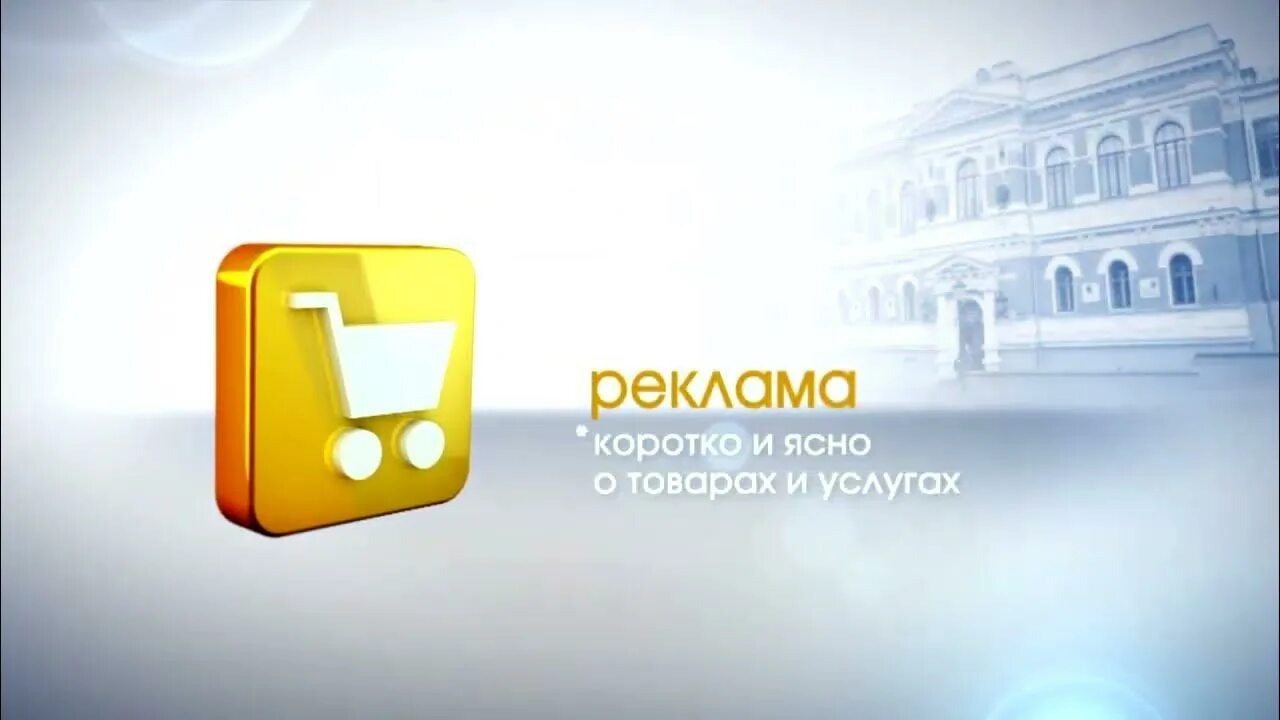 реклама

коротко и ясно
о товарах и услугах